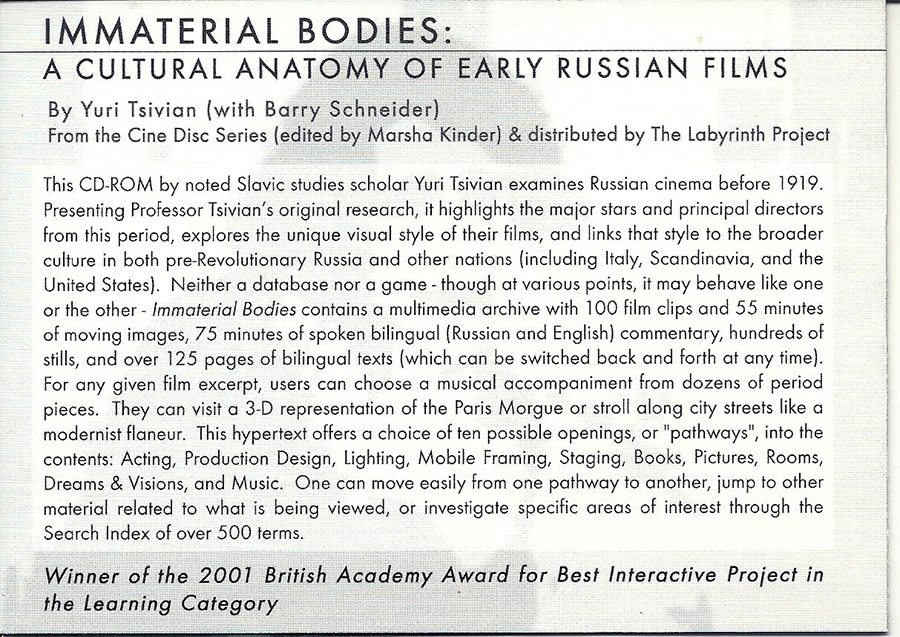 IMMATERIAL BODIES:
A CULTURAL ANATOMY OF EARLY RUSSIAN FILMS

By Yuri Tsivian (with Barry Schneider)
From the Cine Disc Series (edited by Marsha Kinder) & distributed by The Labyrinth Project

This CD-ROM by noted Slavic studies scholar Yuri Tsivian examines Russian cinema before 1919. Presenting Professor Tsivian's original research, it highlights the major stars and principal directors from this period, explores the unique visual style of their films, and links that style to the broader culture in both pre-Revolutionary Russia and other nations (including Italy, Scandinavia, and the United States). Neither a database nor a game - though at various points, it may behave like one or the other - Immaterial Bodies contains a multimedia archive with 100 film clips and 55 minutes of moving images, 75 minutes of spoken bilingual (Russian and English) commentary, hundreds of stills, and over 125 pages of bilingual texts (which can be switched back and forth at any time). For any given film excerpt, users can choose a musical accompaniment from dozens of period pieces. They can visit a 3-D representation of the Paris Morgue or stroll along city streets like a modernist flaneur. This hypertext offers a choice of ten possible openings, or "pathways", into the contents: Acting, Production Design, Lighting, Mobile Framing, Staging, Books, Pictures, Rooms, Dreams & Visions, and Music. One can move easily from one pathway to another, jump to other material related to what is being viewed, or investigate specific areas of interest through the Search Index of over 500 terms.

Winner of the 2001 British Academy Award for Best Interactive Project in the Learning Category